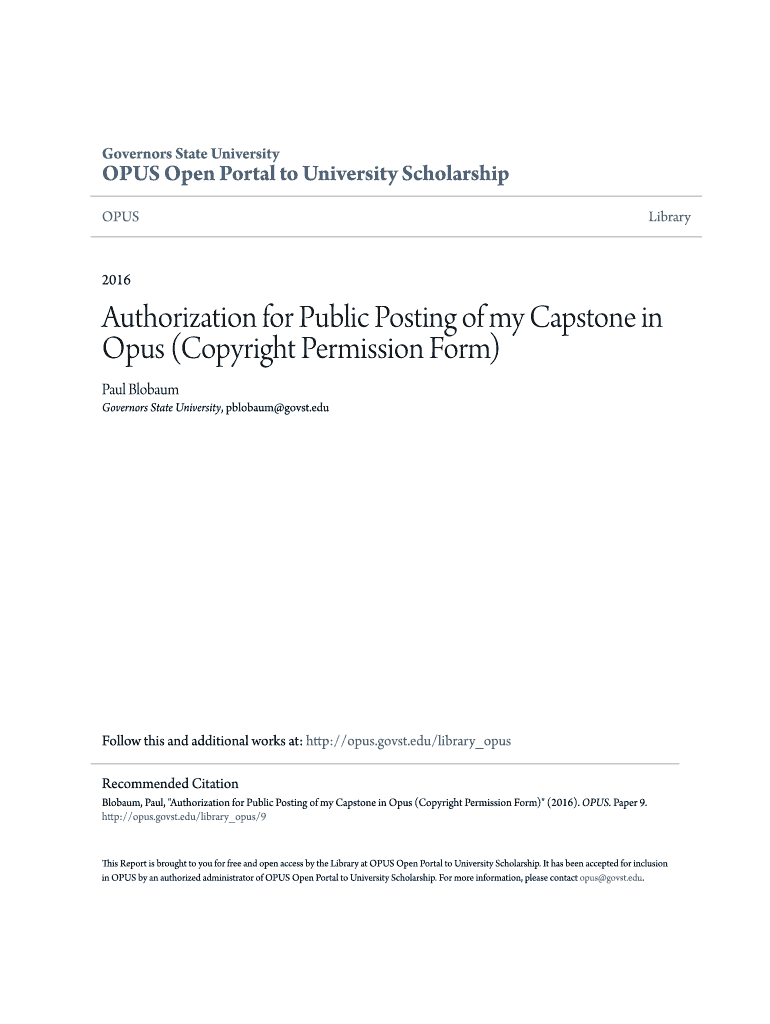 Governors State University
OPUS Open Portal to University Scholarship

OPUS

Library

2016

Authorization for Public Posting of my Capstone in Opus (Copyright Permission Form)

Paul Blobaum
Governors State University, pblobaum@govst.edu

Follow this and additional works at: http://opus.govst.edu/library_opus

Recommended Citation
Blobaum, Paul, "Authorization for Public Posting of my Capstone in Opus (Copyright Permission Form)" (2016). OPUS. Paper 9. http://opus.govst.edu/library_opus/9

This Report is brought to you for free and open access by the Library at OPUS Open Portal to University Scholarship. It has been accepted for inclusion in OPUS by an authorized administrator of OPUS Open Portal to University Scholarship. For more information, please contact opus@govst.edu.